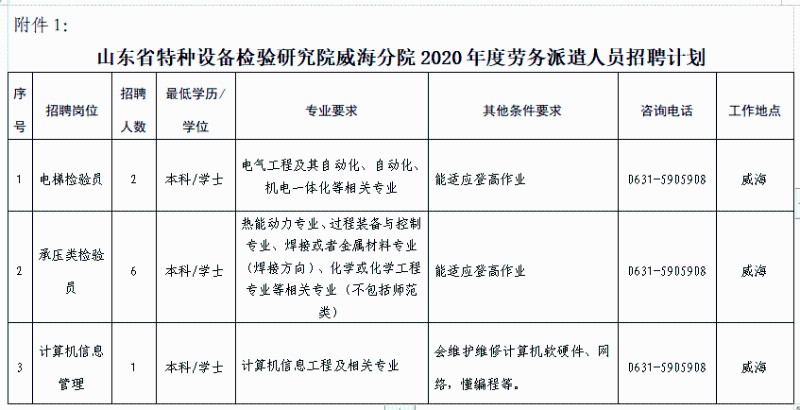 附件 1:

山东省特种设备检验研究院威海分院 2020 年度劳务派遣人员招聘计划

| 序号 | 招聘岗位 | 招聘人数 | 最低学历/学位 | 专业要求 | 其他条件要求 | 咨询电话 | 工作地点 |
|---|---|---|---|---|---|---|---|
| 1 | 电梯检验员 | 2 | 本科/学士 | 电气工程及其自动化、自动化、机电一体化等相关专业 | 能适应登高作业 | 0631-5905908 | 威海 |
| 2 | 承压类检验员 | 6 | 本科/学士 | 热能动力专业、过程装备与控制专业、焊接或者金属材料专业（焊接方向）、化学或化学工程专业等相关专业（不包括师范类） | 能适应登高作业 | 0631-5905908 | 威海 |
| 3 | 计算机信息管理 | 1 | 本科/学士 | 计算机信息工程及相关专业 | 会维护维修计算机软硬件、网络，懂编程等。 | 0631-5905908 | 威海 |